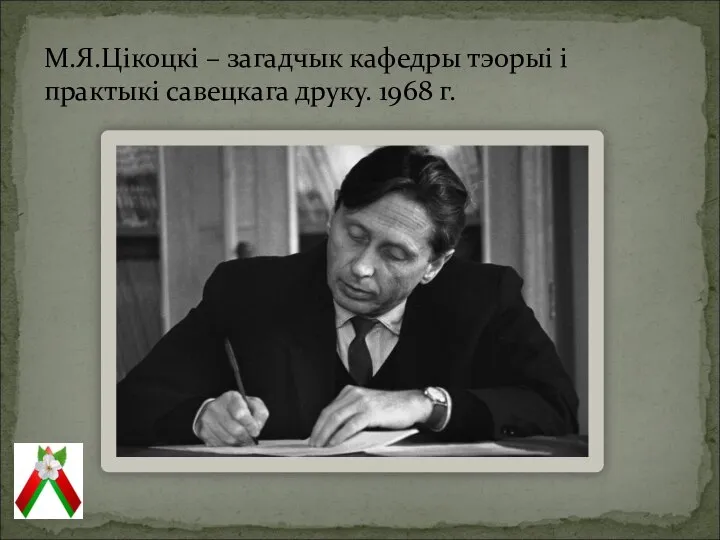 М.Я.Цікоцкі – загадчык кафедры тэорыі і практыкі савецкага друку. 1968 г.